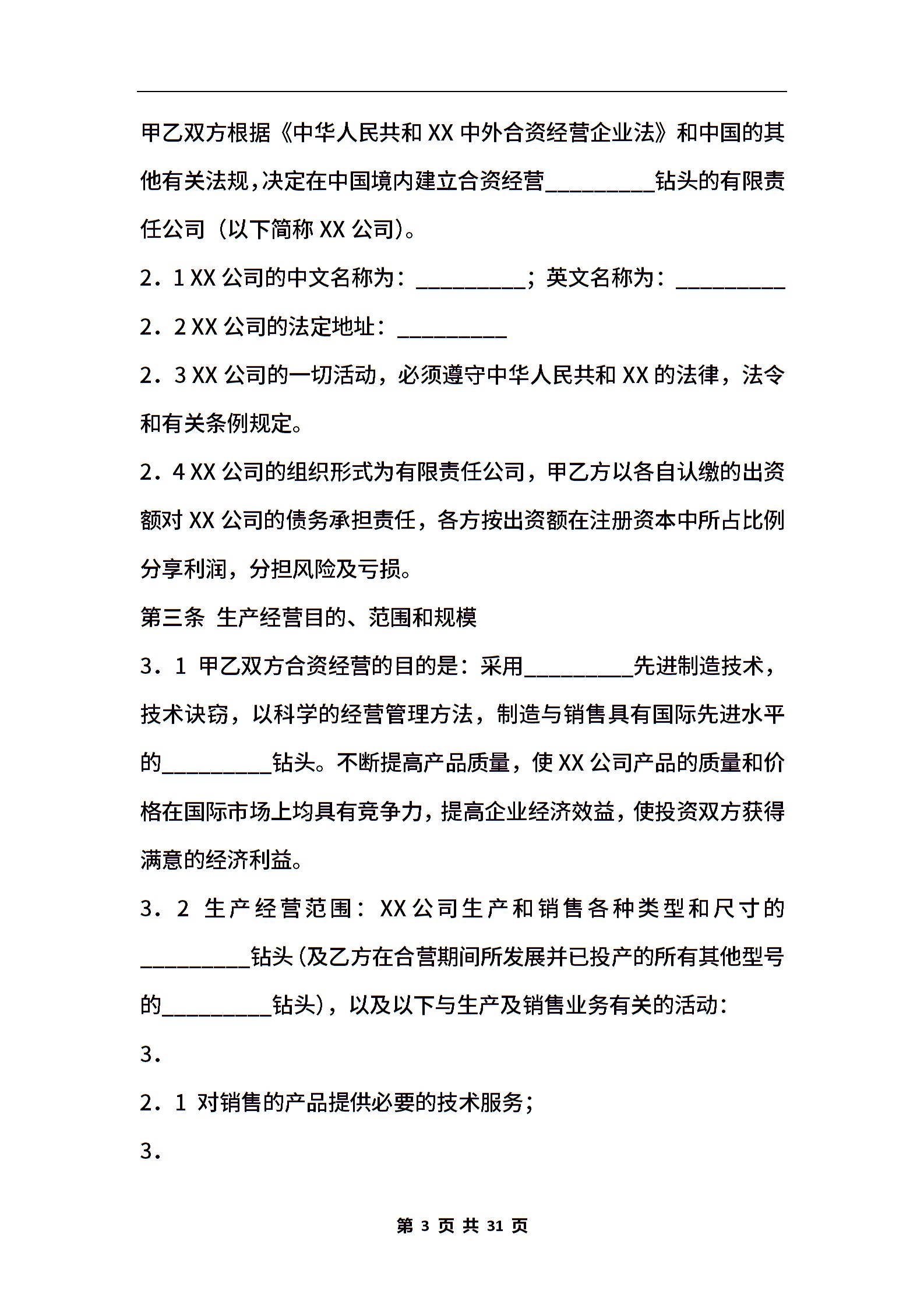 甲乙双方根据《中华人民共和XX中外合资经营企业法》和中国的其他有关法规，决定在中国境内建立合资经营__________钻头的有限责任公司（以下简称XX公司）。

2．1 XX公司的中文名称为：__________；英文名称为：__________

2．2 XX公司的法定地址：__________

2．3 XX公司的一切活动，必须遵守中华人民共和XX的法律，法令和有关条例规定。

2．4 XX公司的组织形式为有限责任公司，甲乙方以各自认缴的出资额对XX公司的债务承担责任，各方按出资额在注册资本中所占比例分享利润，分担风险及亏损。

第三条 生产经营目的、范围和规模

3．1 甲乙双方合资经营的目的是：采用__________先进制造技术，技术诀窍，以科学的经营管理方法，制造与销售具有国际先进水平的__________钻头。不断提高产品质量，使XX公司产品的质量和价格在国际市场上均具有竞争力，提高企业经济效益，使投资双方获得满意的经济利益。

3．2 生产经营范围：XX公司生产和销售各种类型和尺寸的__________钻头（及乙方在合营期间所发展并已投产的所有其他型号的__________钻头），以及以下与生产及销售业务有关的活动：

3．

2．1 对销售的产品提供必要的技术服务；

3．

第 3 页 共 31 页